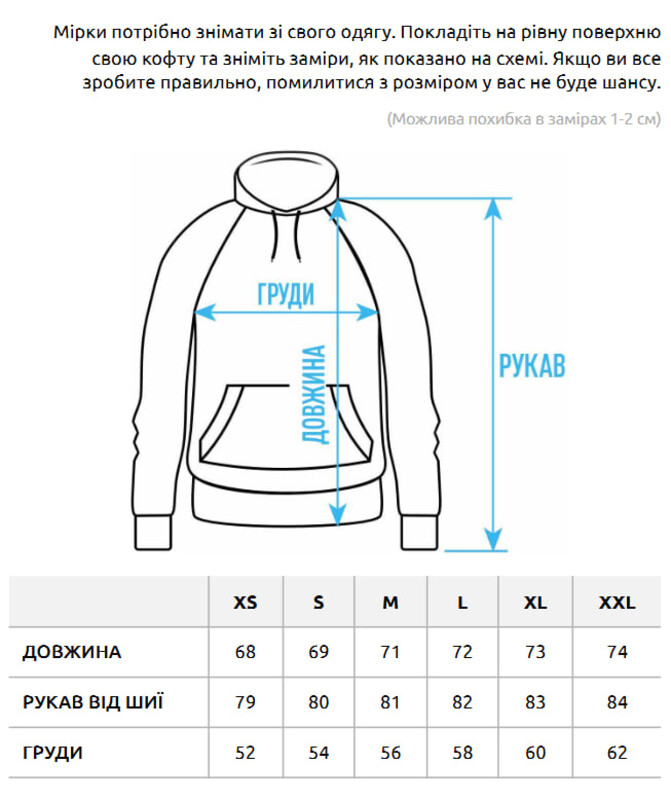 Мірки потрібно знімати зі свого одягу. Покладіть на рівну поверхню свою кофту та зніміть заміри, як показано на схемі. Якщо ви все зробите правильно, помилитися з розміром у вас не буде шансу.

(Можлива похибка в замірах 1-2 см)

ГРУДИ
ДОВЖИНА
РУКАВ

| | XS | S | M | L | XL | XXL |
|---|---|---|---|---|---|---|
| ДОВЖИНА | 68 | 69 | 71 | 72 | 73 | 74 |
| РУКАВ ВІД ШИЇ | 79 | 80 | 81 | 82 | 83 | 84 |
| ГРУДИ | 52 | 54 | 56 | 58 | 60 | 62 |